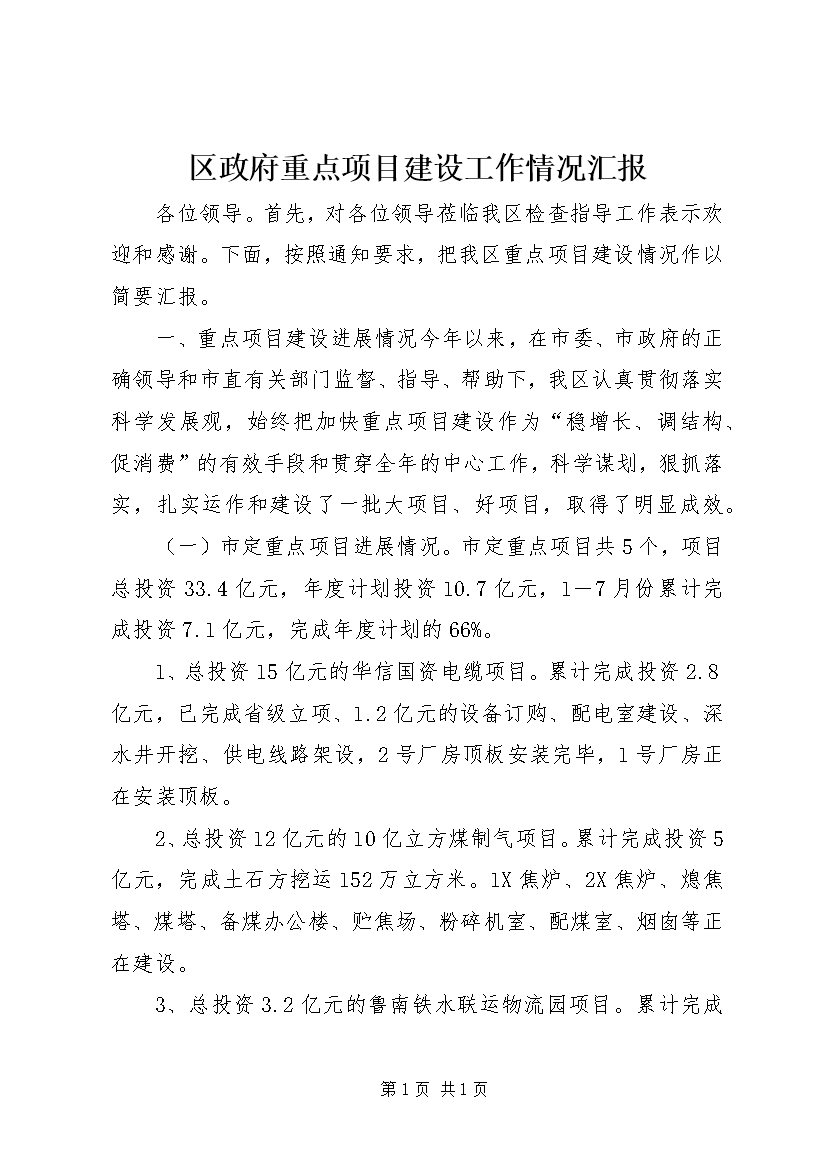 区政府重点项目建设工作情况汇报

各位领导。首先，对各位领导莅临我区检查指导工作表示欢迎和感谢。下面，按照通知要求，把我区重点项目建设情况作以简要汇报。

一、重点项目建设进展情况今年以来，在市委、市政府的正确领导和市直有关部门监督、指导、帮助下，我区认真贯彻落实科学发展观，始终把加快重点项目建设作为“稳增长、调结构、促消费”的有效手段和贯穿全年的中心工作，科学谋划，狠抓落实，扎实运作和建设了一批大项目、好项目，取得了明显成效。

（一）市定重点项目进展情况。市定重点项目共5个，项目总投资33.4亿元，年度计划投资10.7亿元，1—7月份累计完成投资7.1亿元，完成年度计划的66%。

1、总投资15亿元的华信国资电缆项目。累计完成投资2.8亿元，已完成省级立项、1.2亿元的设备订购、配电室建设、深水井开挖、供电线路架设，2号厂房顶板安装完毕，1号厂房正在安装顶板。

2、总投资12亿元的10亿立方煤制气项目。累计完成投资5亿元，完成土石方挖运152万立方米。1X焦炉、2X焦炉、熄焦塔、煤塔、备煤办公楼、贮焦场、粉碎机室、配煤室、烟囱等正在建设。

3、总投资3.2亿元的鲁南铁水联运物流园项目。累计完成

第1页 共1页